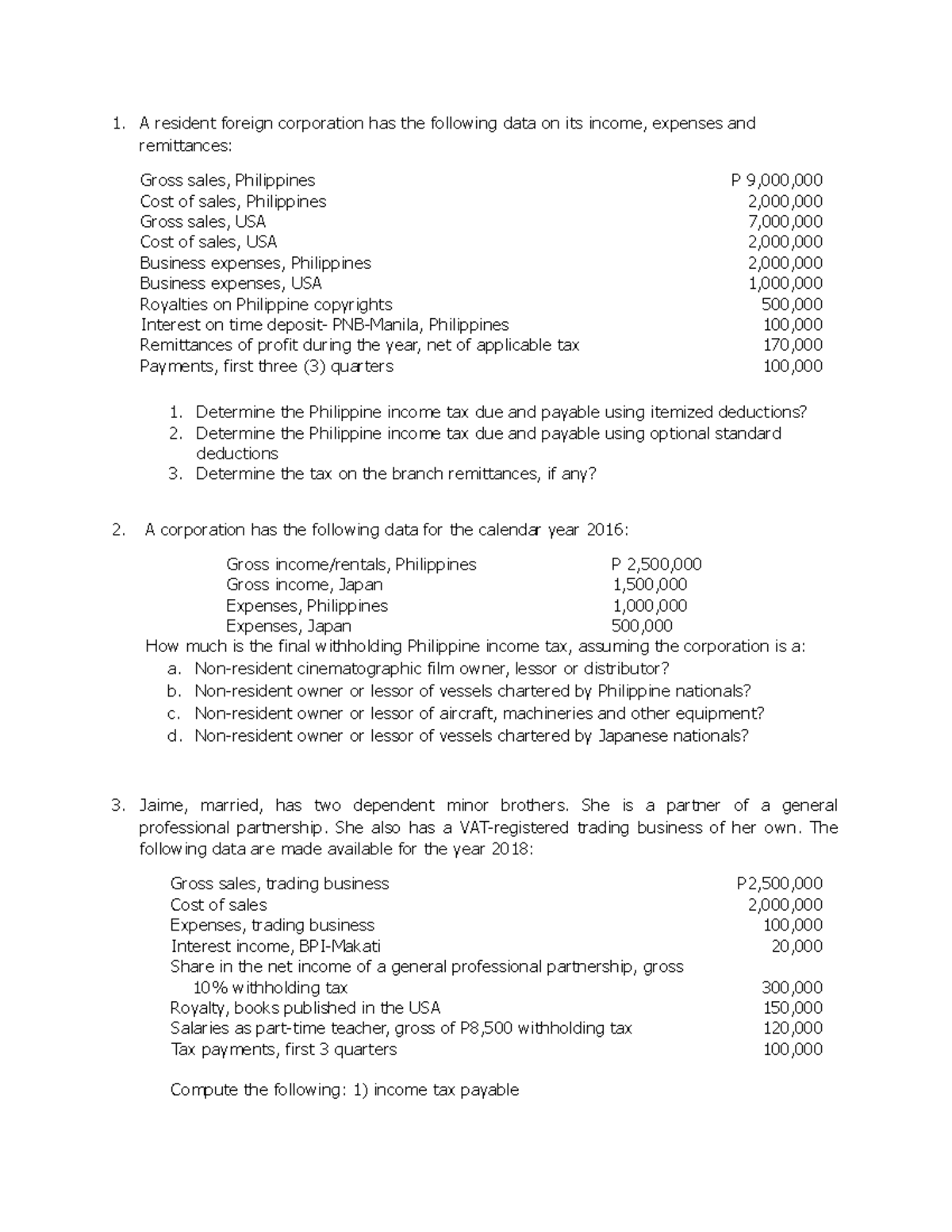 1. A resident foreign corporation has the following data on its income, expenses and remittances:

Gross sales, Philippines P 9,000,000
Cost of sales, Philippines 2,000,000
Gross sales, USA 7,000,000
Cost of sales, USA 2,000,000
Business expenses, Philippines 2,000,000
Business expenses, USA 1,000,000
Royalties on Philippine copyrights 500,000
Interest on time deposit- PNB-Manila, Philippines 100,000
Remittances of profit during the year, net of applicable tax 170,000
Payments, first three (3) quarters 100,000

1. Determine the Philippine income tax due and payable using itemized deductions?
2. Determine the Philippine income tax due and payable using optional standard deductions
3. Determine the tax on the branch remittances, if any?

2. A corporation has the following data for the calendar year 2016:

Gross income/rentals, Philippines P 2,500,000
Gross income, Japan 1,500,000
Expenses, Philippines 1,000,000
Expenses, Japan 500,000

How much is the final withholding Philippine income tax, assuming the corporation is a:
a. Non-resident cinematographic film owner, lessor or distributor?
b. Non-resident owner or lessor of vessels chartered by Philippine nationals?
c. Non-resident owner or lessor of aircraft, machineries and other equipment?
d. Non-resident owner or lessor of vessels chartered by Japanese nationals?

3. Jaime, married, has two dependent minor brothers. She is a partner of a general professional partnership. She also has a VAT-registered trading business of her own. The following data are made available for the year 2018:

Gross sales, trading business P2,500,000
Cost of sales 2,000,000
Expenses, trading business 100,000
Interest income, BPI-Makati 20,000
Share in the net income of a general professional partnership, gross 10% withholding tax 300,000
Royalty, books published in the USA 150,000
Salaries as part-time teacher, gross of P8,500 withholding tax 120,000
Tax payments, first 3 quarters 100,000

Compute the following: 1) income tax payable